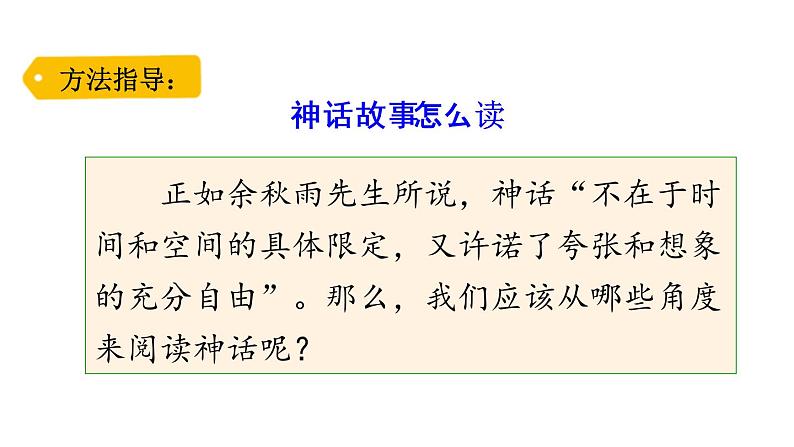 方法指导：

神话故事怎么读

正如余秋雨先生所说，神话“不在于时间和空间的具体限定，又许诺了夸张和想象的充分自由”。那么，我们应该从哪些角度来阅读神话呢？